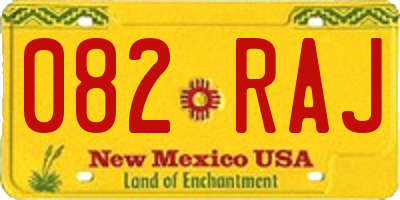 082 RAJ

New Mexico USA
Land of Enchantment